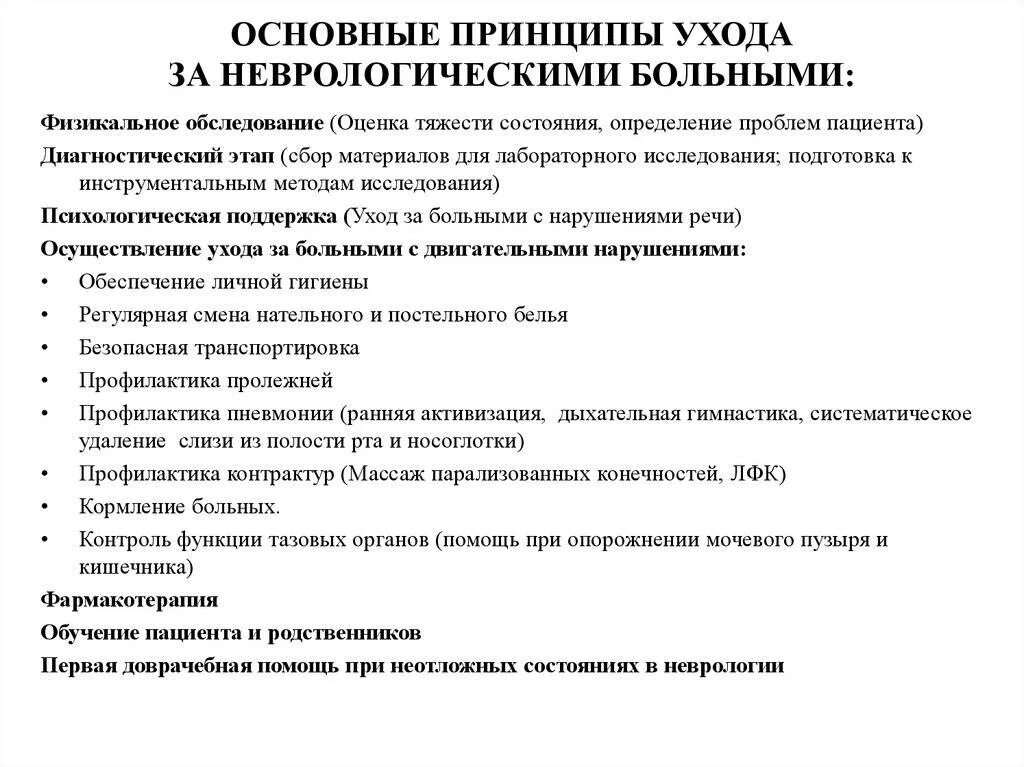 ОСНОВНЫЕ ПРИНЦИПЫ УХОДА ЗА НЕВРОЛОГИЧЕСКИМИ БОЛЬНЫМИ:

Физикальное обследование (Оценка тяжести состояния, определение проблем пациента)

Диагностический этап (сбор материалов для лабораторного исследования; подготовка к инструментальным методам исследования)

Психологическая поддержка (Уход за больными с нарушениями речи)

Осуществление ухода за больными с двигательными нарушениями:

• Обеспечение личной гигиены
• Регулярная смена нательного и постельного белья
• Безопасная транспортировка
• Профилактика пролежней
• Профилактика пневмонии (ранняя активизация, дыхательная гимнастика, систематическое удаление слизи из полости рта и носоглотки)
• Профилактика контрактур (Массаж парализованных конечностей, ЛФК)
• Кормление больных.
• Контроль функции тазовых органов (помощь при опорожнении мочевого пузыря и кишечника)

Фармакотерапия

Обучение пациента и родственников

Первая доврачебная помощь при неотложных состояниях в неврологии